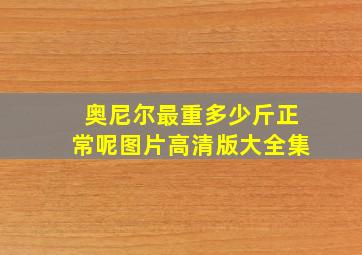 奥尼尔最重多少斤正常呢图片高清版大全集